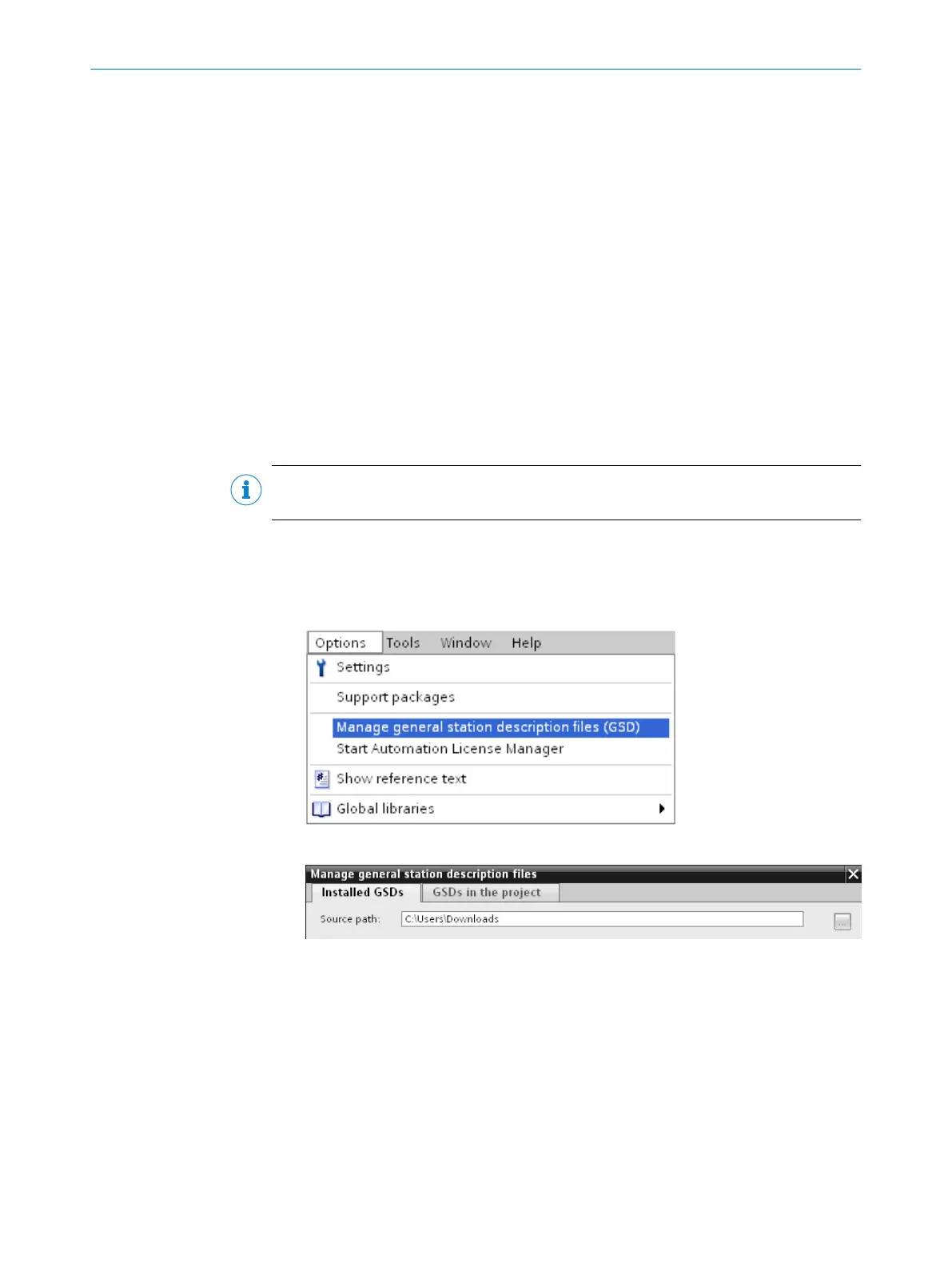 Options Tools Window Help
Settings
Support packages
Manage general station description files (GSD)
Start Automation License Manager
Show reference text
Global libraries

Manage general station description files
Installed GSDs GSDs in the project
Source path: C:\Users\Downloads